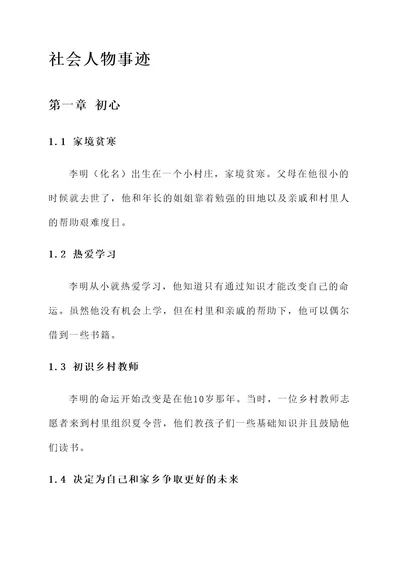 社会人物事迹

第一章 初心

1.1 家境贫寒

李明（化名）出生在一个小村庄，家境贫寒。父母在他很小的时候就去世了，他和年长的姐姐靠着勉强的田地以及亲戚和村里人的帮助艰难度日。

1.2 热爱学习

李明从小就热爱学习，他知道只有通过知识才能改变自己的命运。虽然他没有机会上学，但在村里和亲戚的帮助下，他可以偶尔借到一些书籍。

1.3 初识乡村教师

李明的命运开始改变是在他10岁那年。当时，一位乡村教师志愿者来到村里组织夏令营，他们教孩子们一些基础知识并且鼓励他们读书。

1.4 决定为自己和家乡争取更好的未来